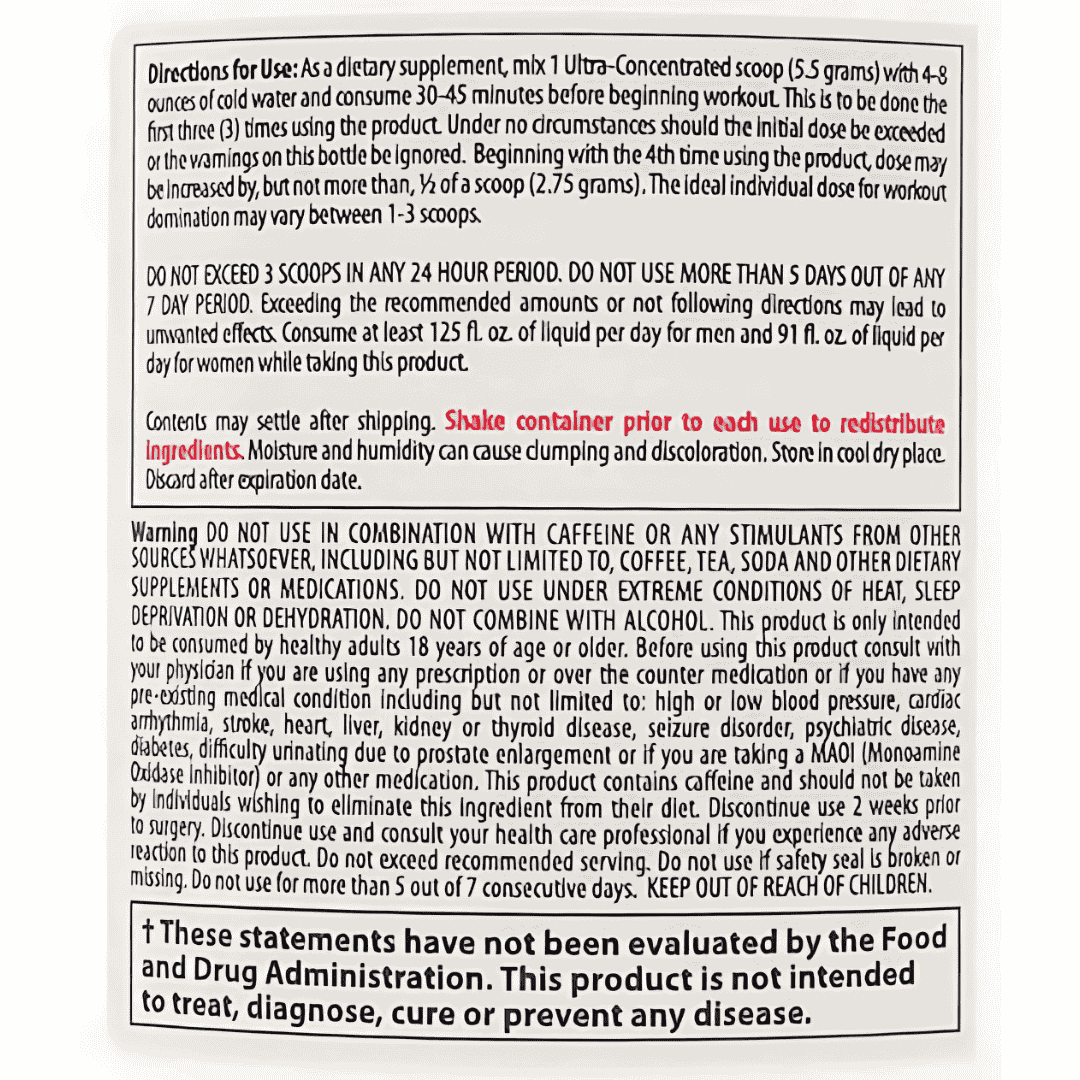 Directions for Use: As a dietary supplement, mix 1 Ultra-Concentrated scoop (5.5 grams) with 4-8 ounces of cold water and consume 30-45 minutes before beginning workout. This is to be done the first three (3) times using the product. Under no circumstances should the initial dose be exceeded or the warnings on this bottle be ignored. Beginning with the 4th time using the product, dose may be increased by, but not more than, ½ of a scoop (2.75 grams). The ideal individual dose for workout domination may vary between 1-3 scoops.

DO NOT EXCEED 3 SCOOPS IN ANY 24 HOUR PERIOD. DO NOT USE MORE THAN 5 DAYS OUT OF ANY 7 DAY PERIOD. Exceeding the recommended amounts or not following directions may lead to unwanted effects. Consume at least 125 fl. oz. of liquid per day for men and 91 fl. oz. of liquid per day for women while taking this product.

Contents may settle after shipping. Shake container prior to each use to redistribute ingredients. Moisture and humidity can cause clumping and discoloration. Store in cool dry place. Discard after expiration date.

Warning DO NOT USE IN COMBINATION WITH CAFFEINE OR ANY STIMULANTS FROM OTHER SOURCES WHATSOEVER, INCLUDING BUT NOT LIMITED TO, COFFEE, TEA, SODA AND OTHER DIETARY SUPPLEMENTS OR MEDICATIONS. DO NOT USE UNDER EXTREME CONDITIONS OF HEAT, SLEEP DEPRIVATION OR DEHYDRATION. DO NOT COMBINE WITH ALCOHOL. This product is only intended to be consumed by healthy adults 18 years of age or older. Before using this product consult with your physician if you are using any prescription or over the counter medication or if you have any pre-existing medical condition including but not limited to: high or low blood pressure, cardiac arrhythmia, stroke, heart, liver, kidney or thyroid disease, seizure disorder, psychiatric disease, diabetes, difficulty urinating due to prostate enlargement or if you are taking a MAOI (Monoamine Oxidase Inhibitor) or any other medication. This product contains caffeine and should not be taken by individuals wishing to eliminate this ingredient from their diet. Discontinue use 2 weeks prior to surgery. Discontinue use and consult your health care professional if you experience any adverse reaction to this product. Do not exceed recommended serving. Do not use if safety seal is broken or missing. Do not use for more than 5 out of 7 consecutive days. KEEP OUT OF REACH OF CHILDREN.

† These statements have not been evaluated by the Food and Drug Administration. This product is not intended to treat, diagnose, cure or prevent any disease.